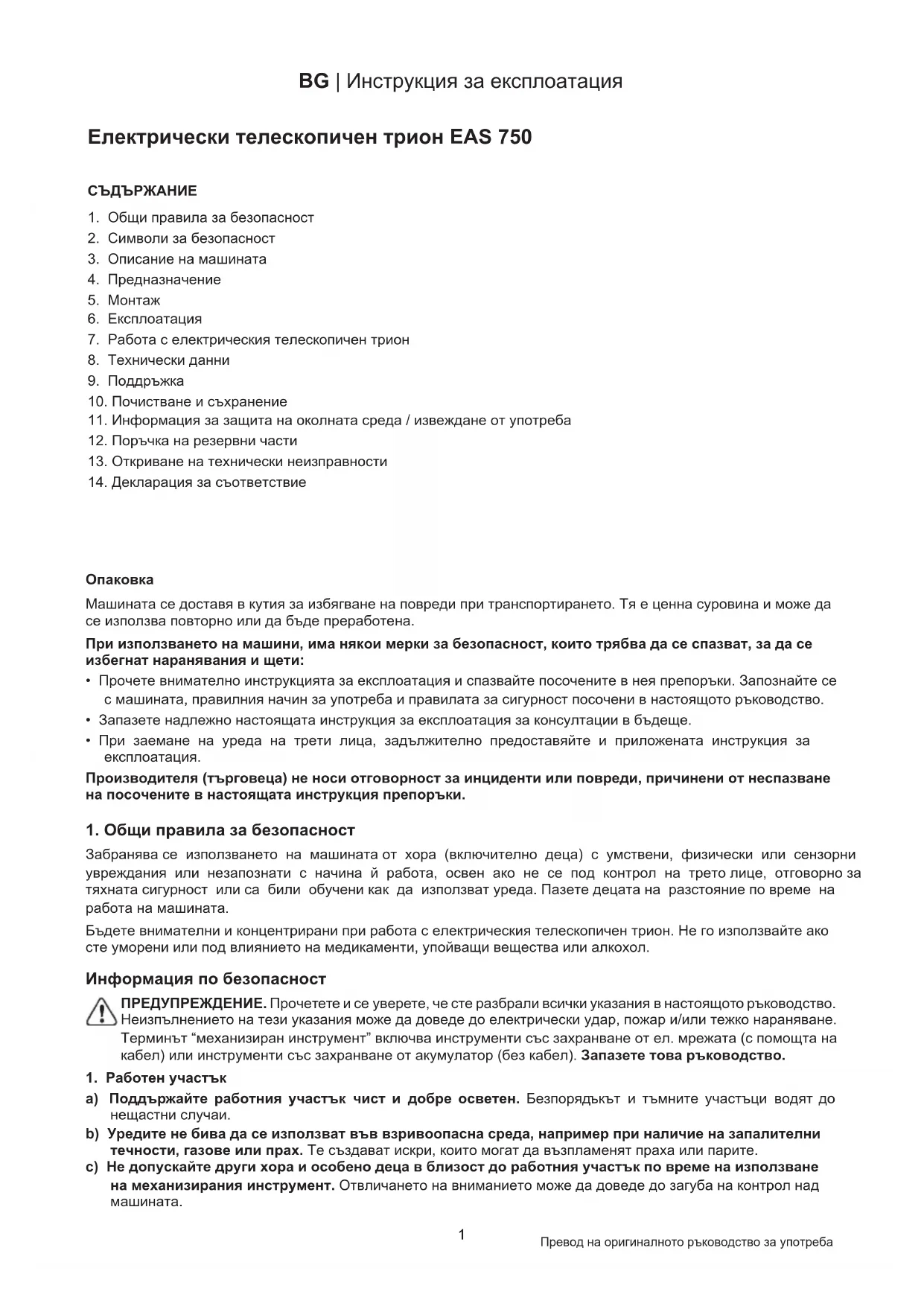 BG | Инструкция за експлоатация

Електрически телескопичен трион EAS 750

СЪДЪРЖАНИЕ

1. Общи правила за безопасност
2. Символи за безопасност
3. Описание на машината
4. Предназначение
5. Монтаж
6. Експлоатация
7. Работа с електрическия телескопичен трион
8. Технически данни
9. Поддръжка
10. Почистване и съхранение
11. Информация за защита на околната среда / извеждане от употреба
12. Поръчка на резервни части
13. Откриване на технически неизправности
14. Декларация за съответствие

Опаковка

Машината се доставя в кутия за избягване на повреди при транспортирането. Тя е ценна суровина и може да се използва повторно или да бъде преработена.

При използването на машини, има някои мерки за безопасност, които трябва да се спазват, за да се избегнат наранявания и щети:

• Прочете внимателно инструкцията за експлоатация и спазвайте посочените в нея препоръки. Запознайте се с машината, правилния начин за употреба и правилата за сигурност посочени в настоящото ръководство.
• Запазете надлежно настоящата инструкция за експлоатация за консултации в бъдеще.
• При заемане на уреда на трети лица, задължително предоставяйте и приложената инструкция за експлоатация.

Производителя (търговеца) не носи отговорност за инциденти или повреди, причинени от неспазване на посочените в настоящата инструкция препоръки.

1. Общи правила за безопасност

Забранява се използването на машината от хора (включително деца) с умствени, физически или сензорни увреждания или незапознати с начина й работа, освен ако не се под контрол на трето лице, отговорно за тяхната сигурност или са били обучени как да използват уреда. Пазете децата на разстояние по време на работа на машината.

Бъдете внимателни и концентрирани при работа с електрическия телескопичен трион. Не го използвайте ако сте уморени или под влиянието на медикаменти, упойващи вещества или алкохол.

Информация по безопасност

ПРЕДУПРЕЖДЕНИЕ. Прочетете и се уверете, че сте разбрали всички указания в настоящото ръководство. Неизпълнението на тези указания може да доведе до електрически удар, пожар и/или тежко нараняване. Терминът “механизиран инструмент” включва инструменти със захранване от ел. мрежата (с помощта на кабел) или инструменти със захранване от акумулатор (без кабел). Запазете това ръководство.

1. Работен участък

a) Поддържайте работния участък чист и добре осветен. Безпорядъкът и тъмните участъци водят до нещастни случаи.
b) Уредите не бива да се използват във взривоопасна среда, например при наличие на запалителни течности, газове или прах. Те създават искри, които могат да възпламенят праха или парите.
c) Не допускайте други хора и особено деца в близост до работния участък по време на използване на механизирания инструмент. Отвличането на вниманието може да доведе до загуба на контрол над машината.

1

Превод на оригиналното ръководство за употреба